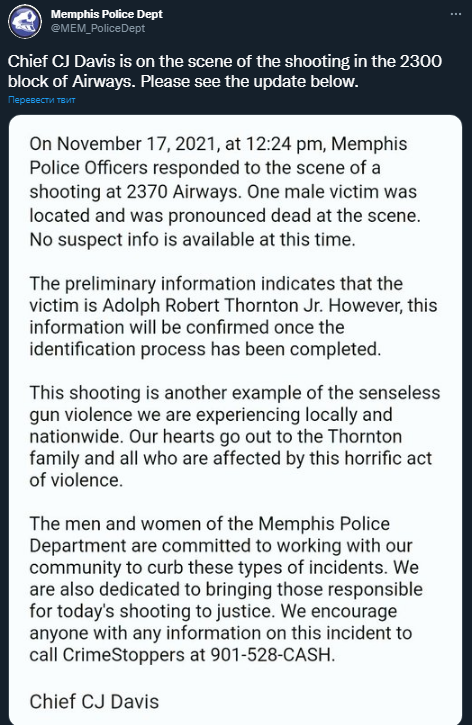 Memphis Police Dept
@MEM_PoliceDept

Chief CJ Davis is on the scene of the shooting in the 2300 block of Airways. Please see the update below.

Перевести твит

On November 17, 2021, at 12:24 pm, Memphis Police Officers responded to the scene of a shooting at 2370 Airways. One male victim was located and was pronounced dead at the scene. No suspect info is available at this time.

The preliminary information indicates that the victim is Adolph Robert Thornton Jr. However, this information will be confirmed once the identification process has been completed.

This shooting is another example of the senseless gun violence we are experiencing locally and nationwide. Our hearts go out to the Thornton family and all who are affected by this horrific act of violence.

The men and women of the Memphis Police Department are committed to working with our community to curb these types of incidents. We are also dedicated to bringing those responsible for today's shooting to justice. We encourage anyone with any information on this incident to call CrimeStoppers at 901-528-CASH.

Chief CJ Davis